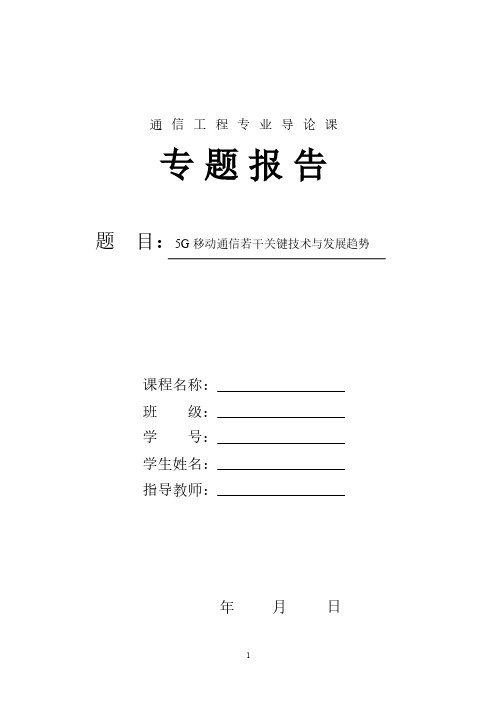 通信工程专业导论课

专题报告

题　目：5G 移动通信若干关键技术与发展趋势

课程名称：

班　　级：

学　　号：

学生姓名：

指导教师：

年　　月　　日

1